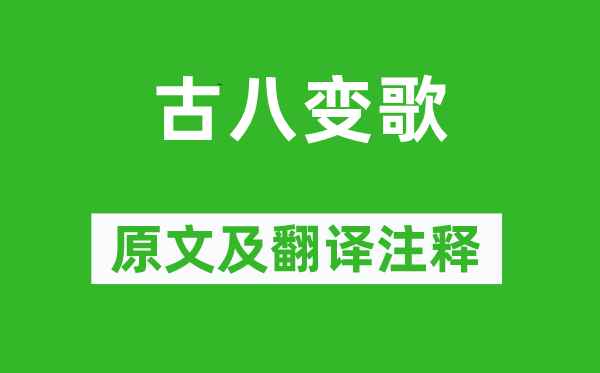 古八变歌

原文及翻译注释